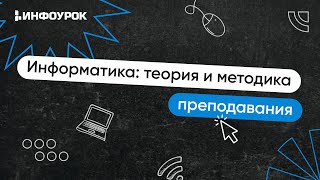 ИНФОУРОК

Информатика: теория и методика преподавания